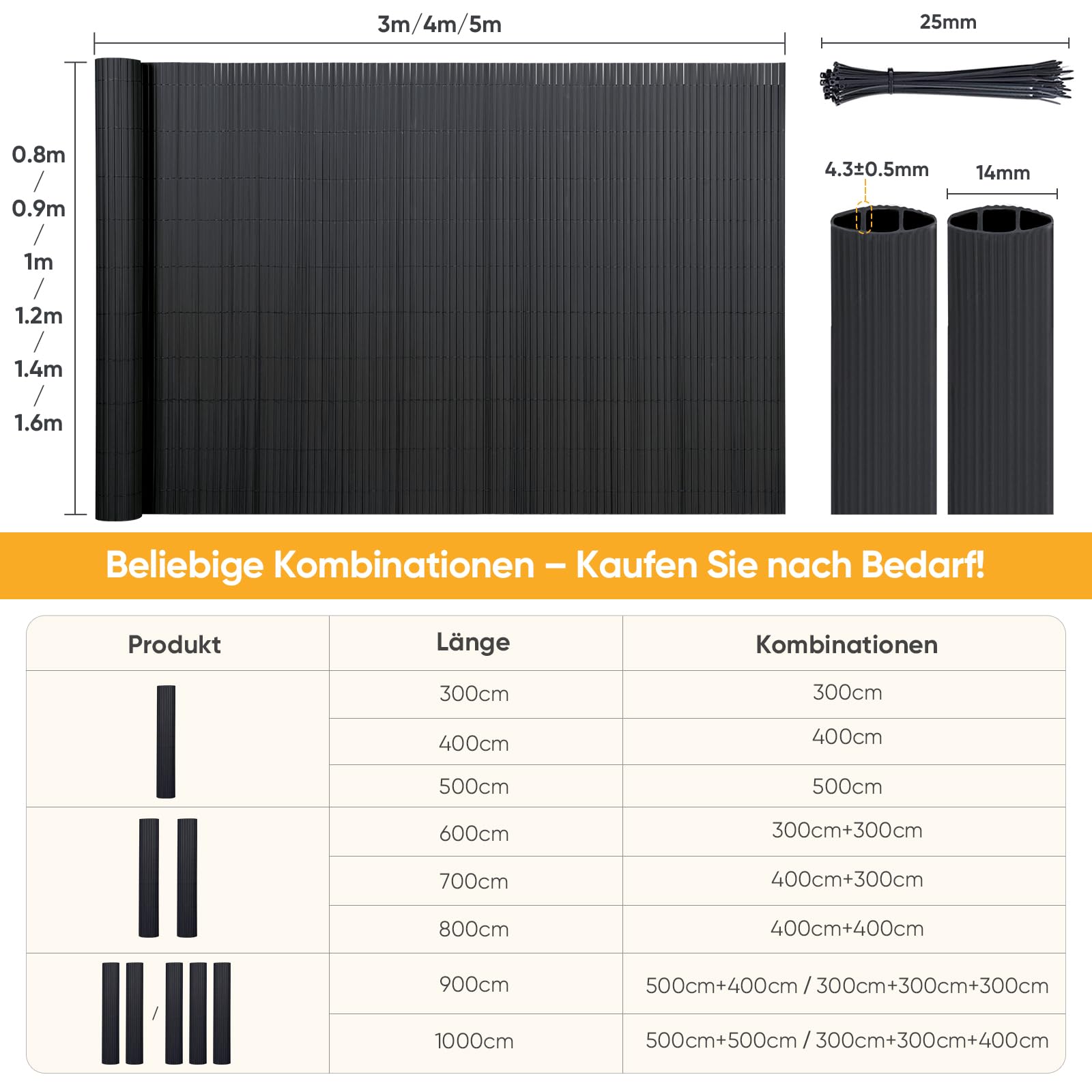 3m/4m/5m

25mm

0.8m / 0.9m / 1m / 1.2m / 1.4m / 1.6m

4.3±0.5mm

14mm

Beliebige Kombinationen – Kaufen Sie nach Bedarf!

| Produkt | Länge | Kombinationen |
|---|---|---|
| | 300cm | 300cm |
| | 400cm | 400cm |
| | 500cm | 500cm |
| | 600cm | 300cm+300cm |
| | 700cm | 400cm+300cm |
| | 800cm | 400cm+400cm |
| / | 900cm | 500cm+400cm / 300cm+300cm+300cm |
| | 1000cm | 500cm+500cm / 300cm+300cm+400cm |